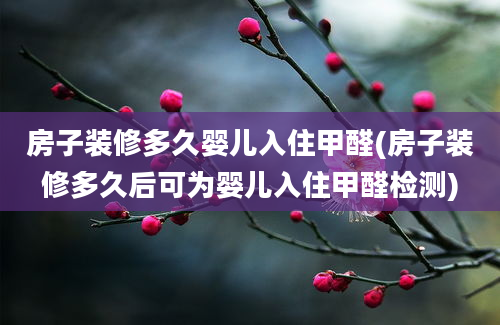 房子装修多久婴儿入住甲醛(房子装修多久后可为婴儿入住甲醛检测)